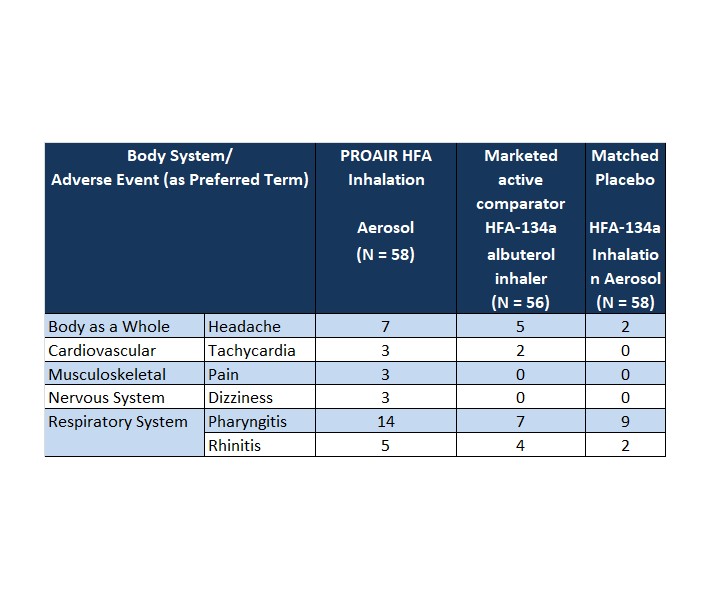 | Body System/ Adverse Event (as Preferred Term) | | PROAIR HFA Inhalation Aerosol (N = 58) | Marketed active comparator HFA-134a albuterol inhaler (N = 56) | Matched Placebo HFA-134a Inhalation Aerosol (N = 58) |
|---|---|---|---|---|
| Body as a Whole | Headache | 7 | 5 | 2 |
| Cardiovascular | Tachycardia | 3 | 2 | 0 |
| Musculoskeletal | Pain | 3 | 0 | 0 |
| Nervous System | Dizziness | 3 | 0 | 0 |
| Respiratory System | Pharyngitis | 14 | 7 | 9 |
| | Rhinitis | 5 | 4 | 2 |